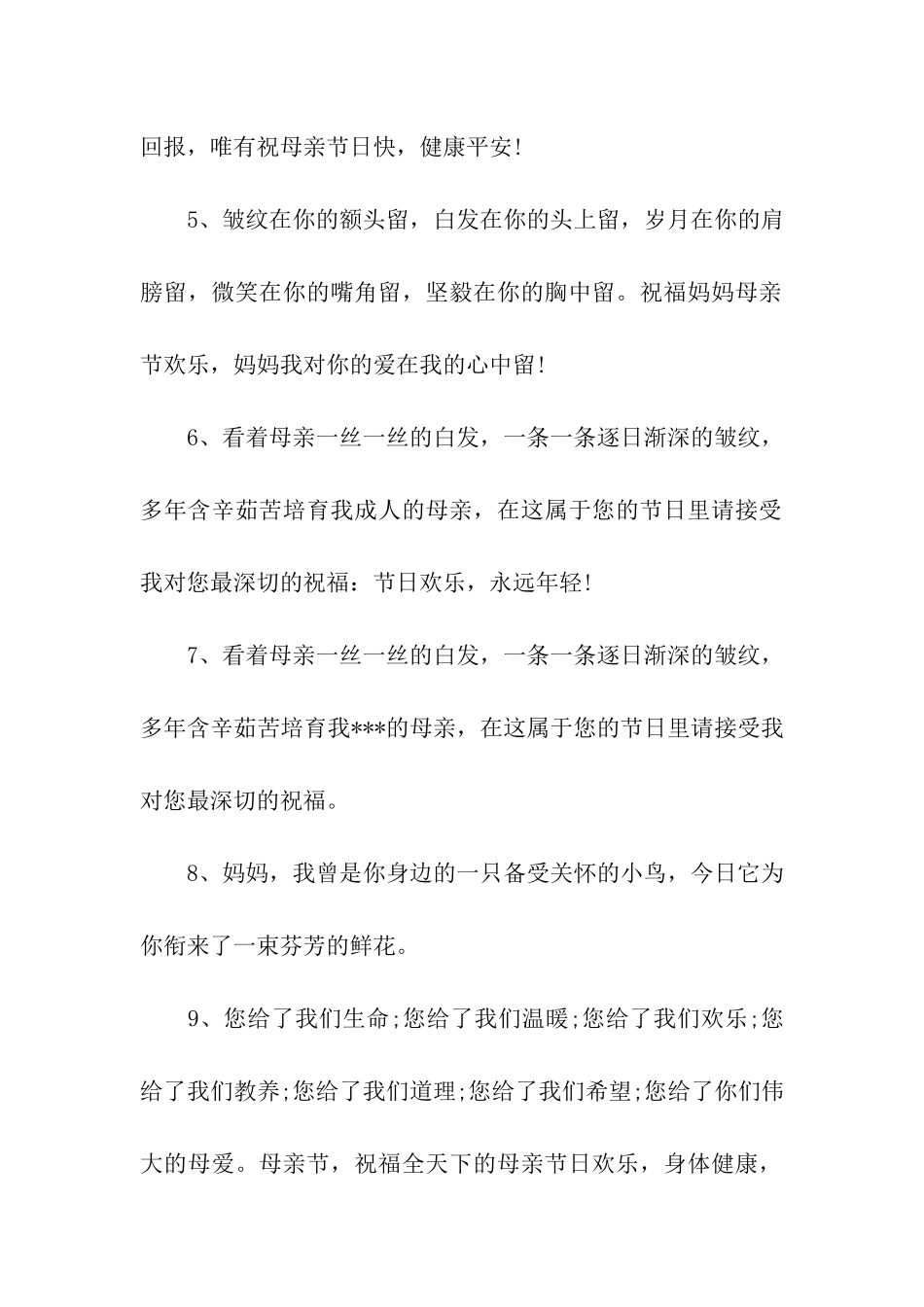 回报，唯有祝母亲节日快，健康平安!

5、皱纹在你的额头留，白发在你的头上留，岁月在你的肩膀留，微笑在你的嘴角留，坚毅在你的胸中留。祝福妈妈母亲节欢乐，妈妈我对你的爱在我的心中留!

6、看着母亲一丝一丝的白发，一条一条逐日渐深的皱纹，多年含辛茹苦培育我成人的母亲，在这属于您的节日里请接受我对您最深切的祝福：节日欢乐，永远年轻!

7、看着母亲一丝一丝的白发，一条一条逐日渐深的皱纹，多年含辛茹苦培育我***的母亲，在这属于您的节日里请接受我对您最深切的祝福。

8、妈妈，我曾是你身边的一只备受关怀的小鸟，今日它为你衔来了一束芬芳的鲜花。

9、您给了我们生命;您给了我们温暖;您给了我们欢乐;您给了我们教养;您给了我们道理;您给了我们希望;您给了你们伟大的母爱。母亲节，祝福全天下的母亲节日欢乐，身体健康，